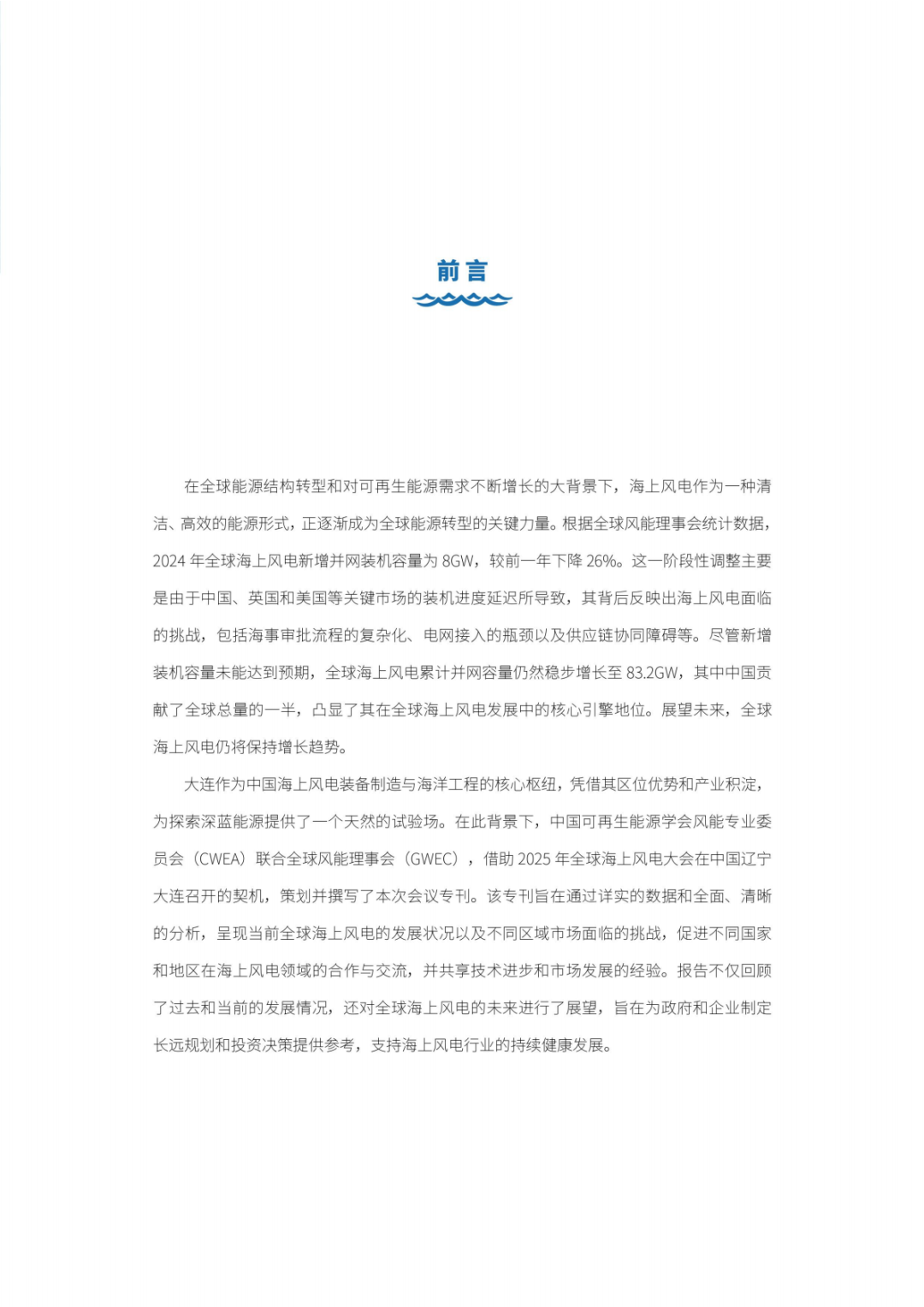 前言

在全球能源结构转型和对可再生能源需求不断增长的大背景下，海上风电作为一种清洁、高效的能源形式，正逐渐成为全球能源转型的关键力量。根据全球风能理事会统计数据，2024 年全球海上风电新增并网装机容量为 8GW，较前一年下降 26%。这一阶段性调整主要是由于中国、英国和美国等关键市场的装机进度延迟所导致，其背后反映出海上风电面临的挑战，包括海事审批流程的复杂化、电网接入的瓶颈以及供应链协同障碍等。尽管新增装机容量未能达到预期，全球海上风电累计并网容量仍然稳步增长至 83.2GW，其中中国贡献了全球总量的一半，凸显了其在全球海上风电发展中的核心引擎地位。展望未来，全球海上风电仍将保持增长趋势。

大连作为中国海上风电装备制造与海洋工程的核心枢纽，凭借其区位优势和产业积淀，为探索深蓝能源提供了一个天然的试验场。在此背景下，中国可再生能源学会风能专业委员会（CWEA）联合全球风能理事会（GWEC），借助 2025 年全球海上风电大会在中国辽宁大连召开的契机，策划并撰写了本次会议专刊。该专刊旨在通过详实的数据和全面、清晰的分析，呈现当前全球海上风电的发展状况以及不同区域市场面临的挑战，促进不同国家和地区在海上风电领域的合作与交流，并共享技术进步和市场发展的经验。报告不仅回顾了过去和当前的发展情况，还对全球海上风电的未来进行了展望，旨在为政府和企业制定长远规划和投资决策提供参考，支持海上风电行业的持续健康发展。